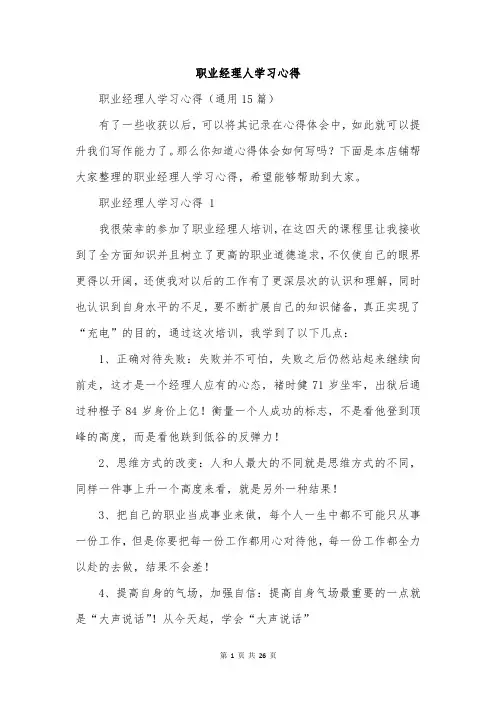 职业经理人学习心得

职业经理人学习心得（通用15篇）

有了一些收获以后，可以将其记录在心得体会中，如此就可以提升我们写作能力了。那么你知道心得体会如何写吗？下面是本店铺帮大家整理的职业经理人学习心得，希望能够帮助到大家。

职业经理人学习心得 1

我很荣幸的参加了职业经理人培训，在这四天的课程里让我接收到了全方面知识并且树立了更高的职业道德追求，不仅使自己的眼界更得以开阔，还使我对以后的工作有了更深层次的认识和理解，同时也认识到自身水平的不足，要不断扩展自己的知识储备，真正实现了“充电”的目的，通过这次培训，我学到了以下几点：

1、正确对待失败：失败并不可怕，失败之后仍然站起来继续向前走，这才是一个经理人应有的心态，褚时健71岁坐牢，出狱后通过种橙子84岁身价上亿！衡量一个人成功的标志，不是看他登到顶峰的高度，而是看他跌到低谷的反弹力！

2、思维方式的改变：人和人最大的不同就是思维方式的不同，同样一件事上升一个高度来看，就是另外一种结果！

3、把自己的职业当成事业来做，每个人一生中都不可能只从事一份工作，但是你要把每一份工作都用心对待他，每一份工作都全力以赴的去做，结果不会差！

4、提高自身的气场，加强自信：提高自身气场最重要的一点就是“大声说话”！从今天起，学会“大声说话”

第 1 页 共 26 页